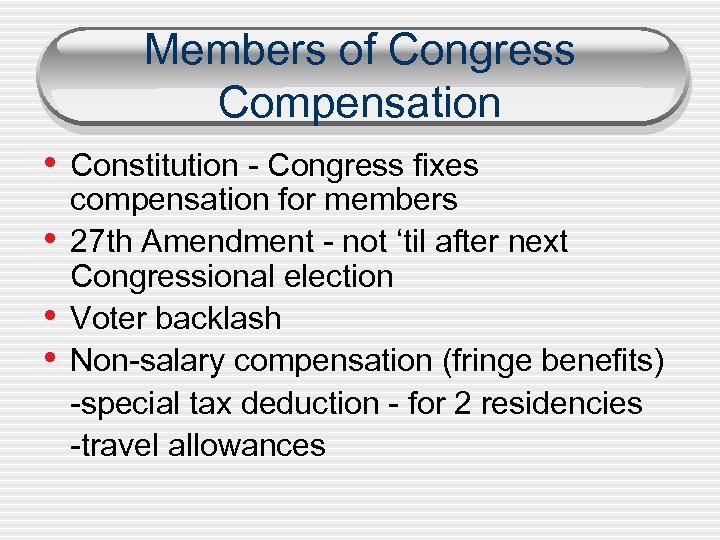 Members of Congress Compensation

• Constitution - Congress fixes compensation for members
• 27th Amendment - not ‘til after next Congressional election
• Voter backlash
• Non-salary compensation (fringe benefits)
-special tax deduction - for 2 residencies
-travel allowances